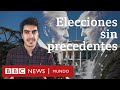 Elecciones sin precedentes

BBC NEWS | MUNDO